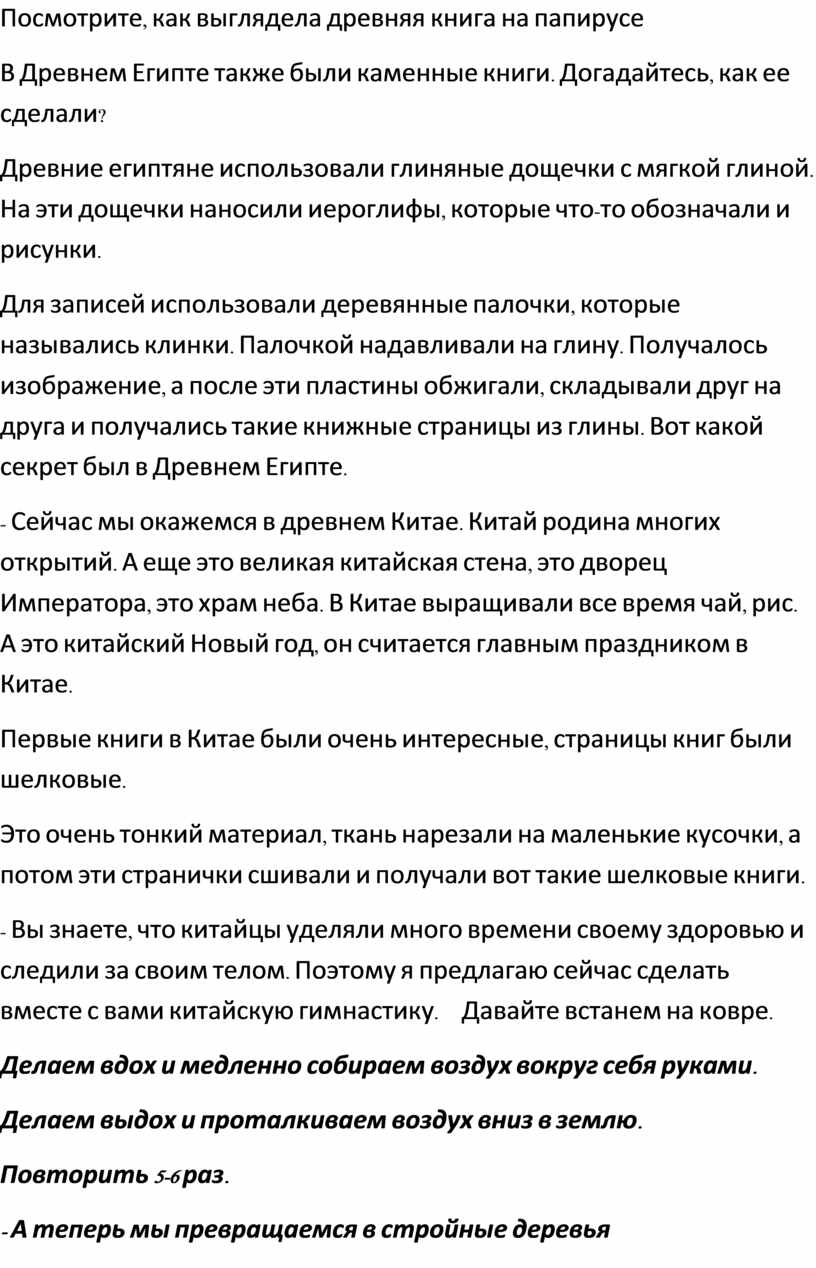 Посмотрите, как выглядела древняя книга на папирусе

В Древнем Египте также были каменные книги. Догадайтесь, как ее сделали?

Древние египтяне использовали глиняные дощечки с мягкой глиной. На эти дощечки наносили иероглифы, которые что-то обозначали и рисунки.

Для записей использовали деревянные палочки, которые назывались клинки. Палочкой надавливали на глину. Получалось изображение, а после эти пластины обжигали, складывали друг на друга и получались такие книжные страницы из глины. Вот какой секрет был в Древнем Египте.

- Сейчас мы окажемся в древнем Китае. Китай родина многих открытий. А еще это великая китайская стена, это дворец Императора, это храм неба. В Китае выращивали все время чай, рис. А это китайский Новый год, он считается главным праздником в Китае.

Первые книги в Китае были очень интересные, страницы книг были шелковые.

Это очень тонкий материал, ткань нарезали на маленькие кусочки, а потом эти странички сшивали и получали вот такие шелковые книги.

- Вы знаете, что китайцы уделяли много времени своему здоровью и следили за своим телом. Поэтому я предлагаю сейчас сделать вместе с вами китайскую гимнастику. Давайте встанем на ковре.

Делаем вдох и медленно собираем воздух вокруг себя руками.

Делаем выдох и проталкиваем воздух вниз в землю.

Повторить 5-6 раз.

-А теперь мы превращаемся в стройные деревья